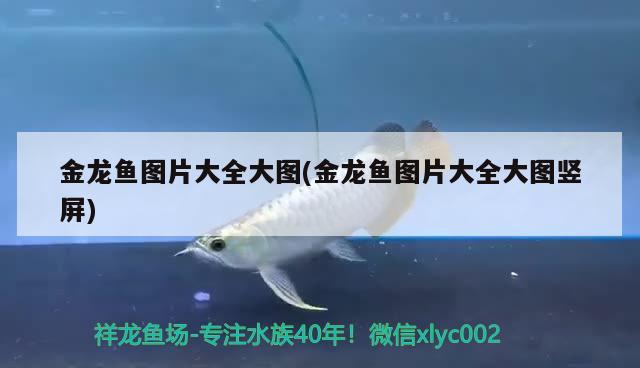 金龙鱼图片大全大图(金龙鱼图片大全大图竖屏)

祥龙鱼场-专注水族40年！微信xlyc002